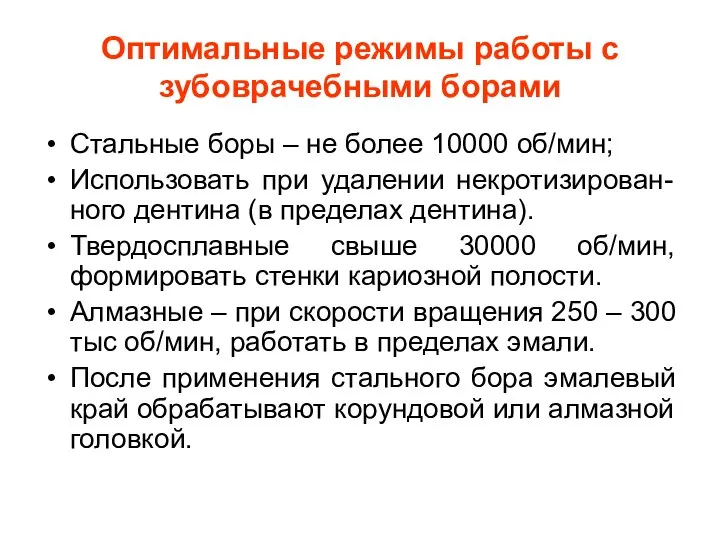 Оптимальные режимы работы с зубоврачебными борами

• Стальные боры – не более 10000 об/мин;
• Использовать при удалении некротизированного дентина (в пределах дентина).
• Твердосплавные свыше 30000 об/мин, формировать стенки кариозной полости.
• Алмазные – при скорости вращения 250 – 300 тыс об/мин, работать в пределах эмали.
• После применения стального бора эмалевый край обрабатывают корундовой или алмазной головкой.